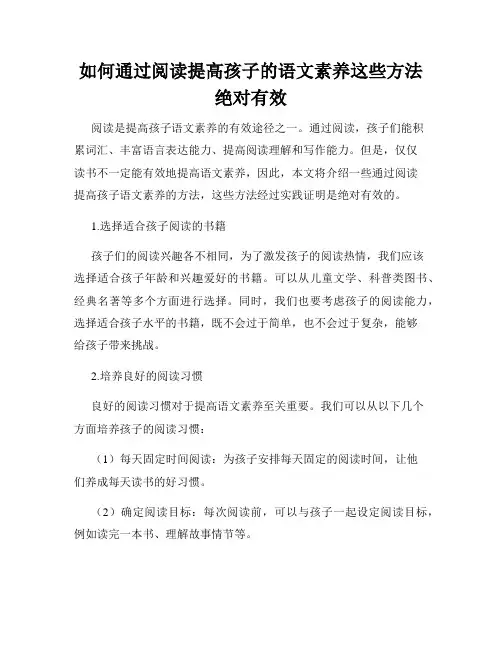 如何通过阅读提高孩子的语文素养这些方法绝对有效

阅读是提高孩子语文素养的有效途径之一。通过阅读，孩子们能积累词汇、丰富语言表达能力、提高阅读理解和写作能力。但是，仅仅读书不一定能有效地提高语文素养，因此，本文将介绍一些通过阅读提高孩子语文素养的方法，这些方法经过实践证明是绝对有效的。

1.选择适合孩子阅读的书籍

孩子们的阅读兴趣各不相同，为了激发孩子的阅读热情，我们应该选择适合孩子年龄和兴趣爱好的书籍。可以从儿童文学、科普类图书、经典名著等多个方面进行选择。同时，我们也要考虑孩子的阅读能力，选择适合孩子水平的书籍，既不会过于简单，也不会过于复杂，能够给孩子带来挑战。

2.培养良好的阅读习惯

良好的阅读习惯对于提高语文素养至关重要。我们可以从以下几个方面培养孩子的阅读习惯：

（1）每天固定时间阅读：为孩子安排每天固定的阅读时间，让他们养成每天读书的好习惯。

（2）确定阅读目标：每次阅读前，可以与孩子一起设定阅读目标，例如读完一本书、理解故事情节等。